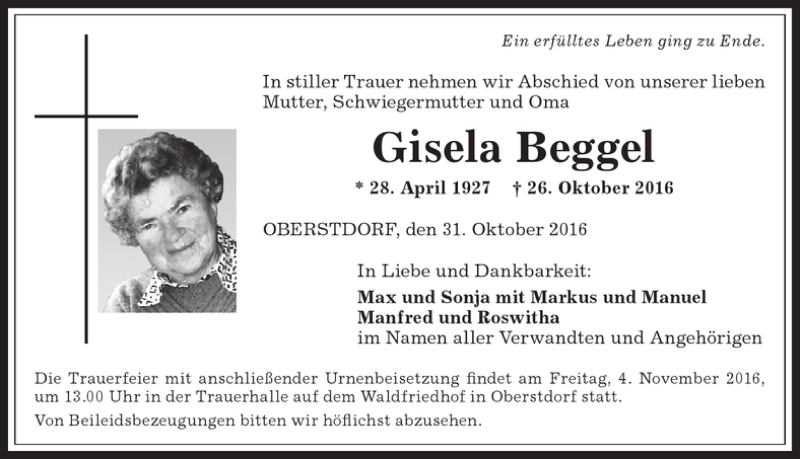 Ein erfülltes Leben ging zu Ende.

In stiller Trauer nehmen wir Abschied von unserer lieben Mutter, Schwiegermutter und Oma

Gisela Beggel

* 28. April 1927 † 26. Oktober 2016

OBERSTDORF, den 31. Oktober 2016

In Liebe und Dankbarkeit:

Max und Sonja mit Markus und Manuel
Manfred und Roswitha
im Namen aller Verwandten und Angehörigen

Die Trauerfeier mit anschließender Urnenbeisetzung findet am Freitag, 4. November 2016, um 13.00 Uhr in der Trauerhalle auf dem Waldfriedhof in Oberstdorf statt.

Von Beileidsbezeugungen bitten wir höflichst abzusehen.